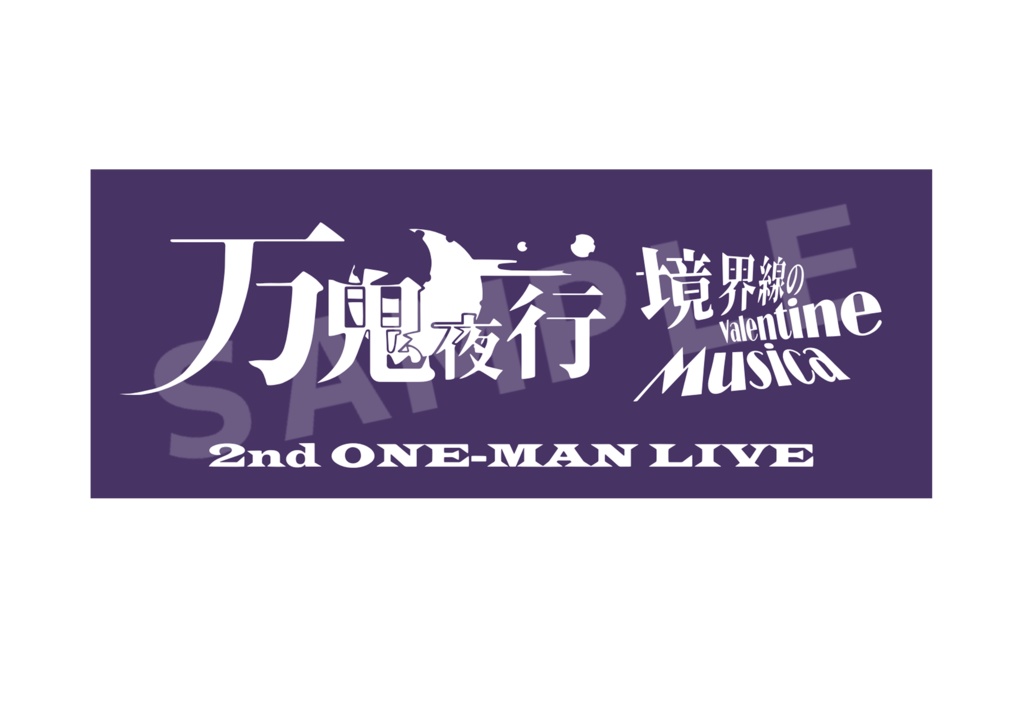 万鬼夜行

境界線の
Valentine
Musica

SAMPLE

2nd ONE-MAN LIVE